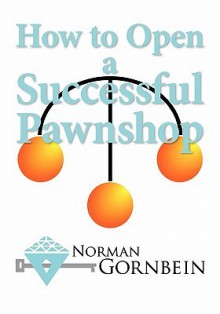 How to Open a Successful Pawnshop

NORMAN GORNBEIN